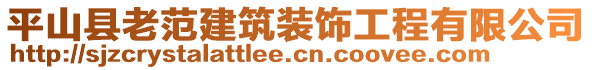 平山县老范建筑装饰工程有限公司
http://sjzcrystalattlee.cn.coovee.com